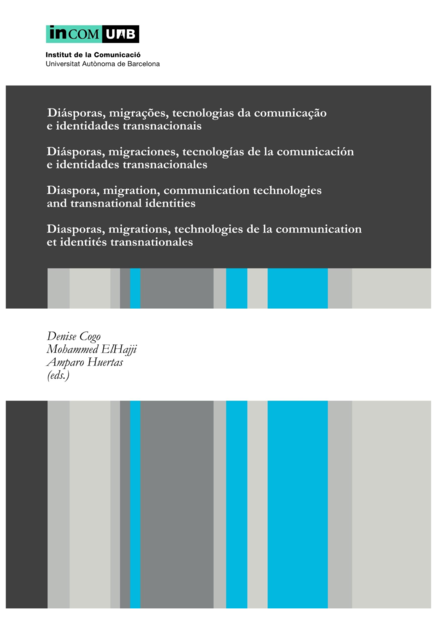 inCOM UAB

Institut de la Comunicació
Universitat Autònoma de Barcelona

Diásporas, migrações, tecnologias da comunicação e identidades transnacionais

Diásporas, migraciones, tecnologías de la comunicación e identidades transnacionales

Diaspora, migration, communication technologies and transnational identities

Diasporas, migrations, technologies de la communication et identités transnationales

Denise Cogo
Mohammed ElHajji
Amparo Huertas
(eds.)